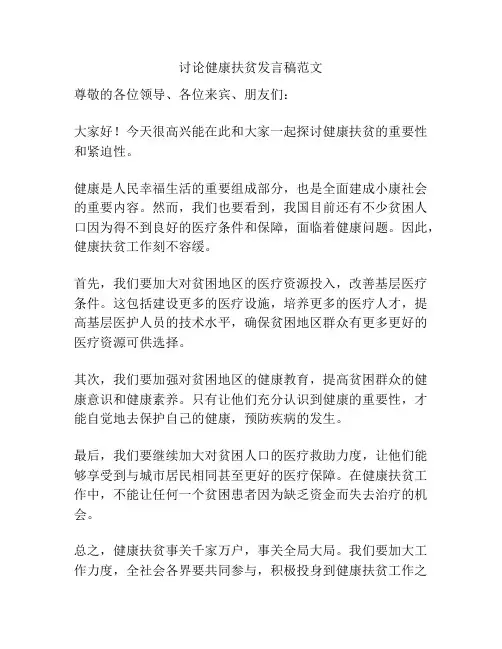 讨论健康扶贫发言稿范文

尊敬的各位领导、各位来宾、朋友们：

大家好！今天很高兴能在此和大家一起探讨健康扶贫的重要性和紧迫性。

健康是人民幸福生活的重要组成部分，也是全面建成小康社会的重要内容。然而，我们也要看到，我国目前还有不少贫困人口因为得不到良好的医疗条件和保障，面临着健康问题。因此，健康扶贫工作刻不容缓。

首先，我们要加大对贫困地区的医疗资源投入，改善基层医疗条件。这包括建设更多的医疗设施，培养更多的医疗人才，提高基层医护人员的技术水平，确保贫困地区群众有更多更好的医疗资源可供选择。

其次，我们要加强对贫困地区的健康教育，提高贫困群众的健康意识和健康素养。只有让他们充分认识到健康的重要性，才能自觉地去保护自己的健康，预防疾病的发生。

最后，我们要继续加大对贫困人口的医疗救助力度，让他们能够享受到与城市居民相同甚至更好的医疗保障。在健康扶贫工作中，不能让任何一个贫困患者因为缺乏资金而失去治疗的机会。

总之，健康扶贫事关千家万户，事关全局大局。我们要加大工作力度，全社会各界要共同参与，积极投身到健康扶贫工作之